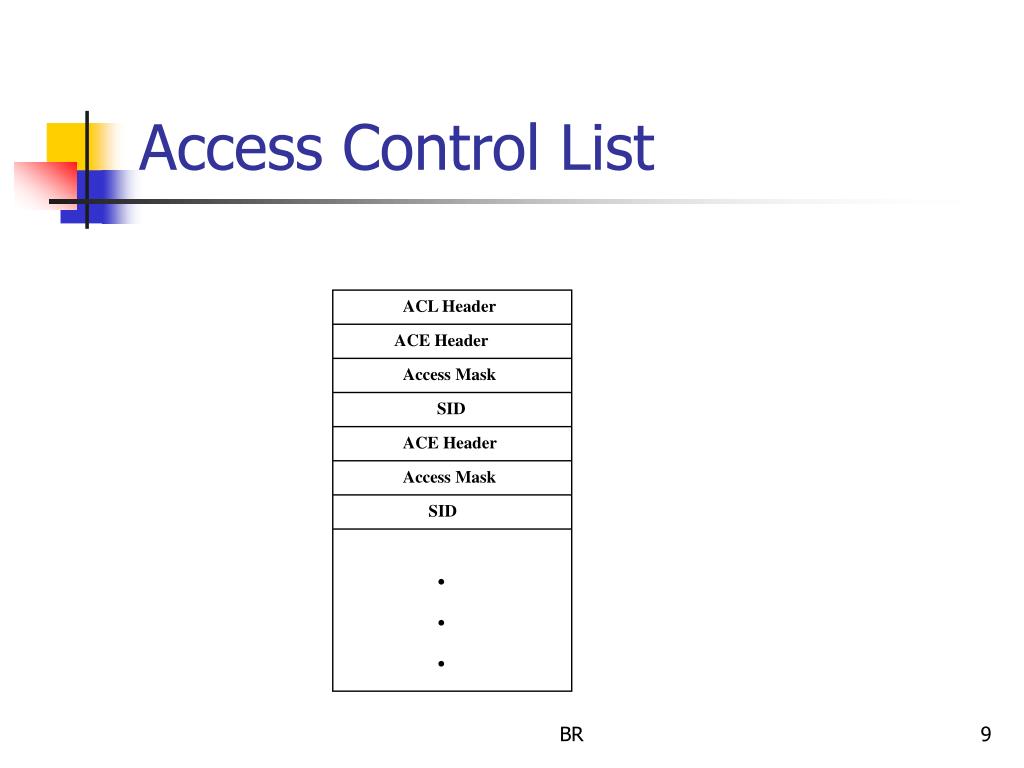 Access Control List

| ACL Header |
|---|
| ACE Header |
| Access Mask |
| SID |
| ACE Header |
| Access Mask |
| SID |
| • • • |

BR

9